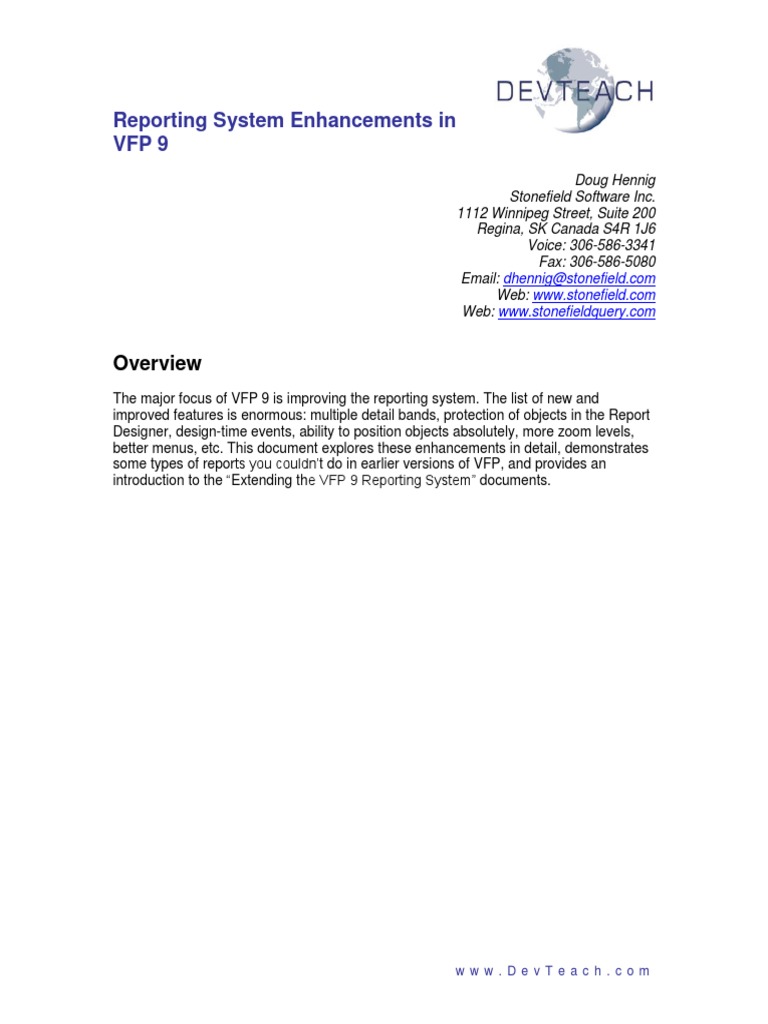 DEVTEACH

Reporting System Enhancements in VFP 9

Doug Hennig
Stonefield Software Inc.
1112 Winnipeg Street, Suite 200
Regina, SK Canada S4R 1J6
Voice: 306-586-3341
Fax: 306-586-5080
Email: dhennig@stonefield.com
Web: www.stonefield.com
Web: www.stonefieldquery.com

Overview

The major focus of VFP 9 is improving the reporting system. The list of new and improved features is enormous: multiple detail bands, protection of objects in the Report Designer, design-time events, ability to position objects absolutely, more zoom levels, better menus, etc. This document explores these enhancements in detail, demonstrates some types of reports you couldn't do in earlier versions of VFP, and provides an introduction to the "Extending the VFP 9 Reporting System" documents.

www.DevTeach.com